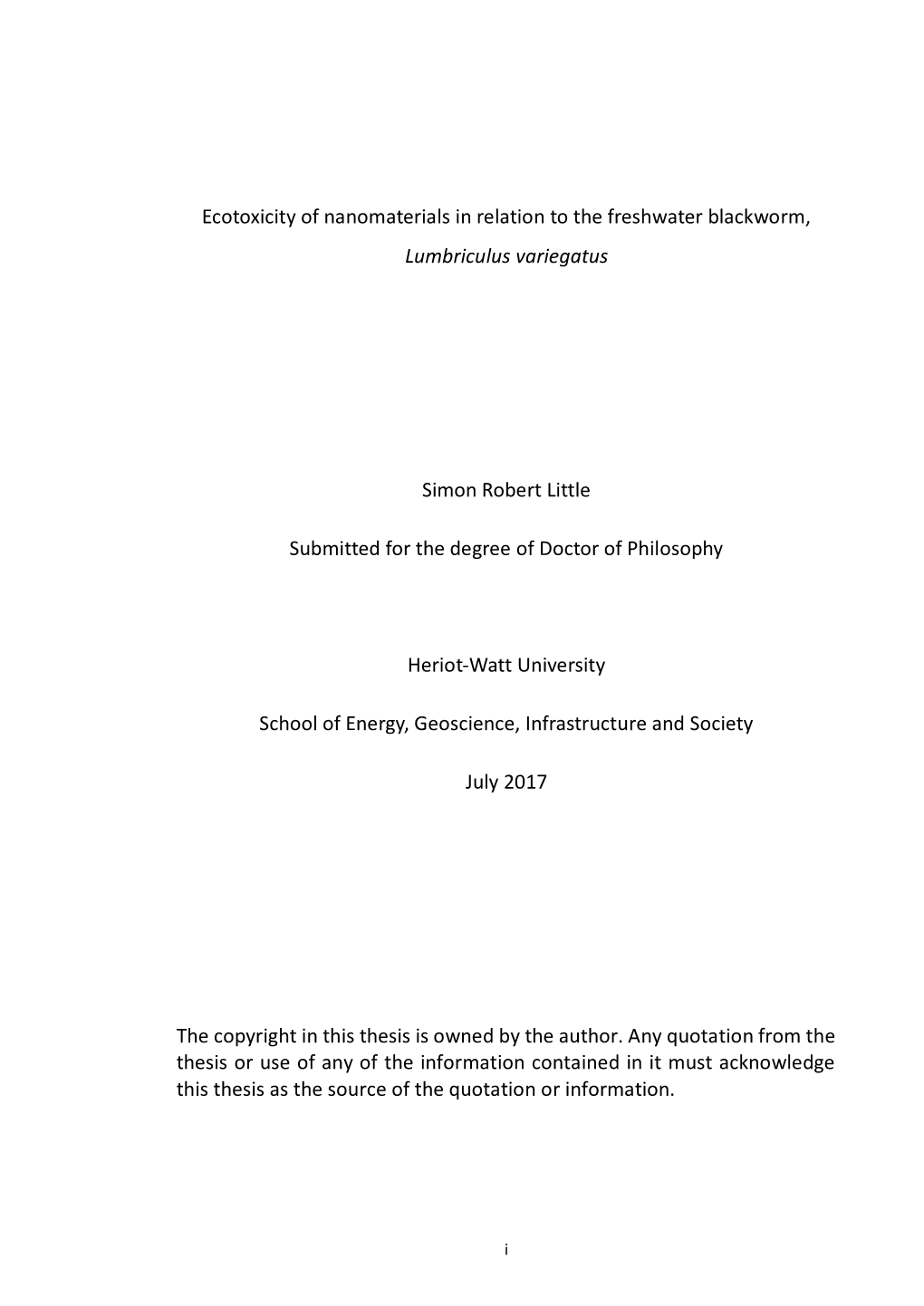 Ecotoxicity of nanomaterials in relation to the freshwater blackworm,

Lumbriculus variegatus

Simon Robert Little

Submitted for the degree of Doctor of Philosophy

Heriot-Watt University

School of Energy, Geoscience, Infrastructure and Society

July 2017

The copyright in this thesis is owned by the author. Any quotation from the thesis or use of any of the information contained in it must acknowledge this thesis as the source of the quotation or information.

i